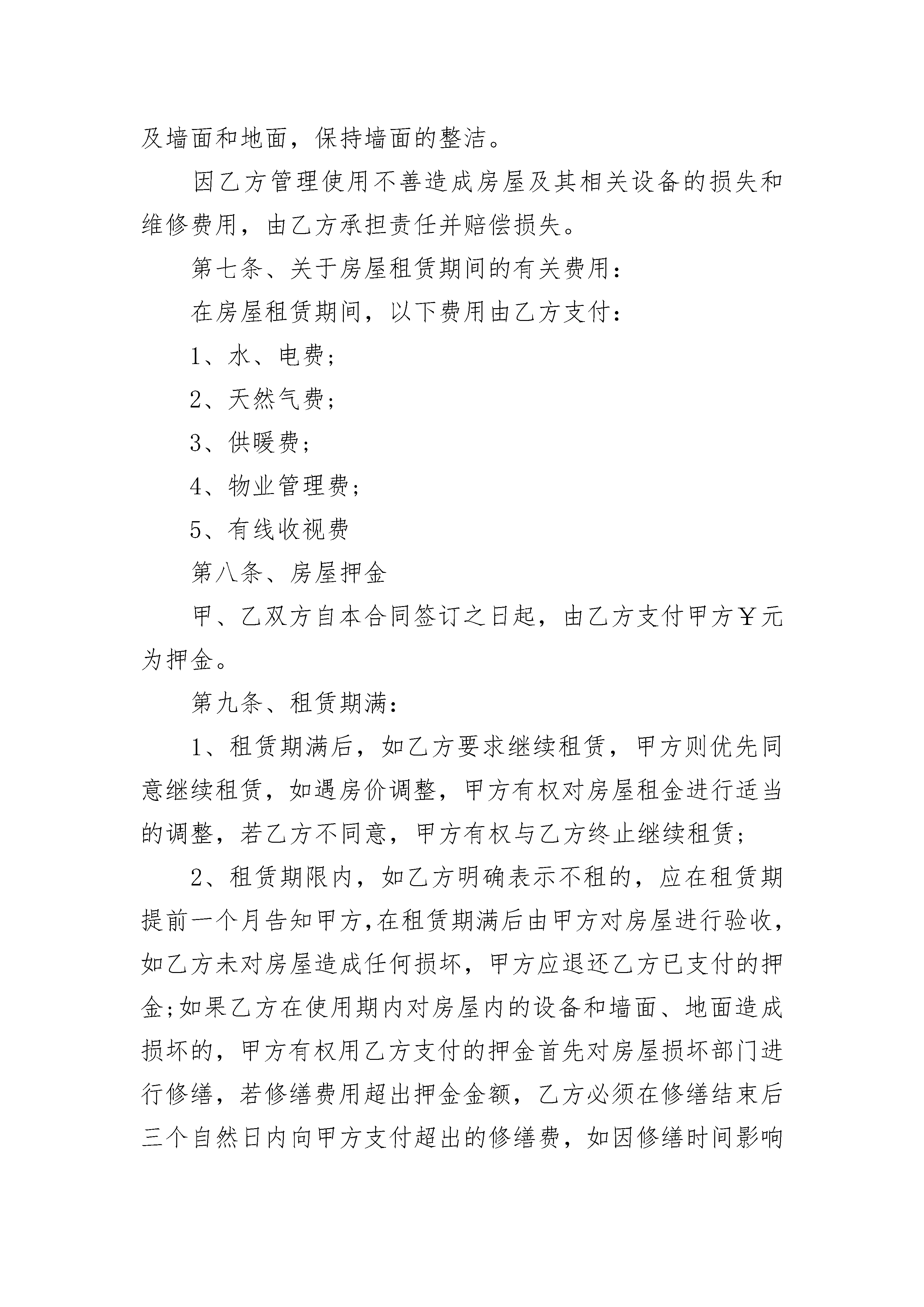 及墙面和地面，保持墙面的整洁。

因乙方管理使用不善造成房屋及其相关设备的损失和维修费用，由乙方承担责任并赔偿损失。

第七条、关于房屋租赁期间的有关费用：

在房屋租赁期间，以下费用由乙方支付：

1、水、电费；

2、天然气费；

3、供暖费；

4、物业管理费；

5、有线收视费

第八条、房屋押金

甲、乙双方自本合同签订之日起，由乙方支付甲方￥元为押金。

第九条、租赁期满：

1、租赁期满后，如乙方要求继续租赁，甲方则优先同意继续租赁，如遇房价调整，甲方有权对房屋租金进行适当的调整，若乙方不同意，甲方有权与乙方终止继续租赁；

2、租赁期限内，如乙方明确表示不租的，应在租赁期提前一个月告知甲方,在租赁期满后由甲方对房屋进行验收，如乙方未对房屋造成任何损坏，甲方应退还乙方已支付的押金;如果乙方在使用期内对房屋内的设备和墙面、地面造成损坏的，甲方有权用乙方支付的押金首先对房屋损坏部门进行修缮，若修缮费用超出押金金额，乙方必须在修缮结束后三个自然日内向甲方支付超出的修缮费，如因修缮时间影响